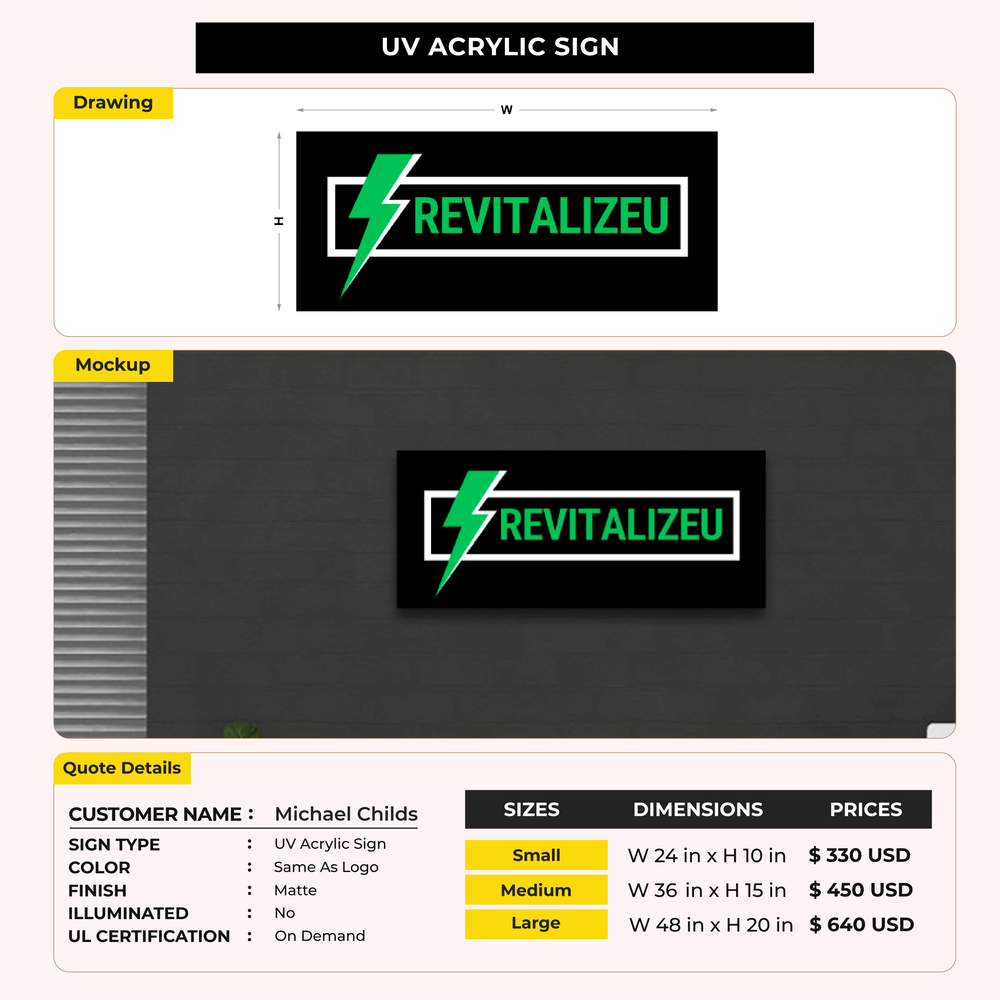 UV ACRYLIC SIGN

Drawing

W

H

REVITALIZEU

Mockup

REVITALIZEU

Quote Details

CUSTOMER NAME : Michael Childs
SIGN TYPE : UV Acrylic Sign
COLOR : Same As Logo
FINISH : Matte
ILLUMINATED : No
UL CERTIFICATION : On Demand

| SIZES | DIMENSIONS | PRICES |
|---|---|---|
| Small | W 24 in x H 10 in | $ 330 USD |
| Medium | W 36 in x H 15 in | $ 450 USD |
| Large | W 48 in x H 20 in | $ 640 USD |